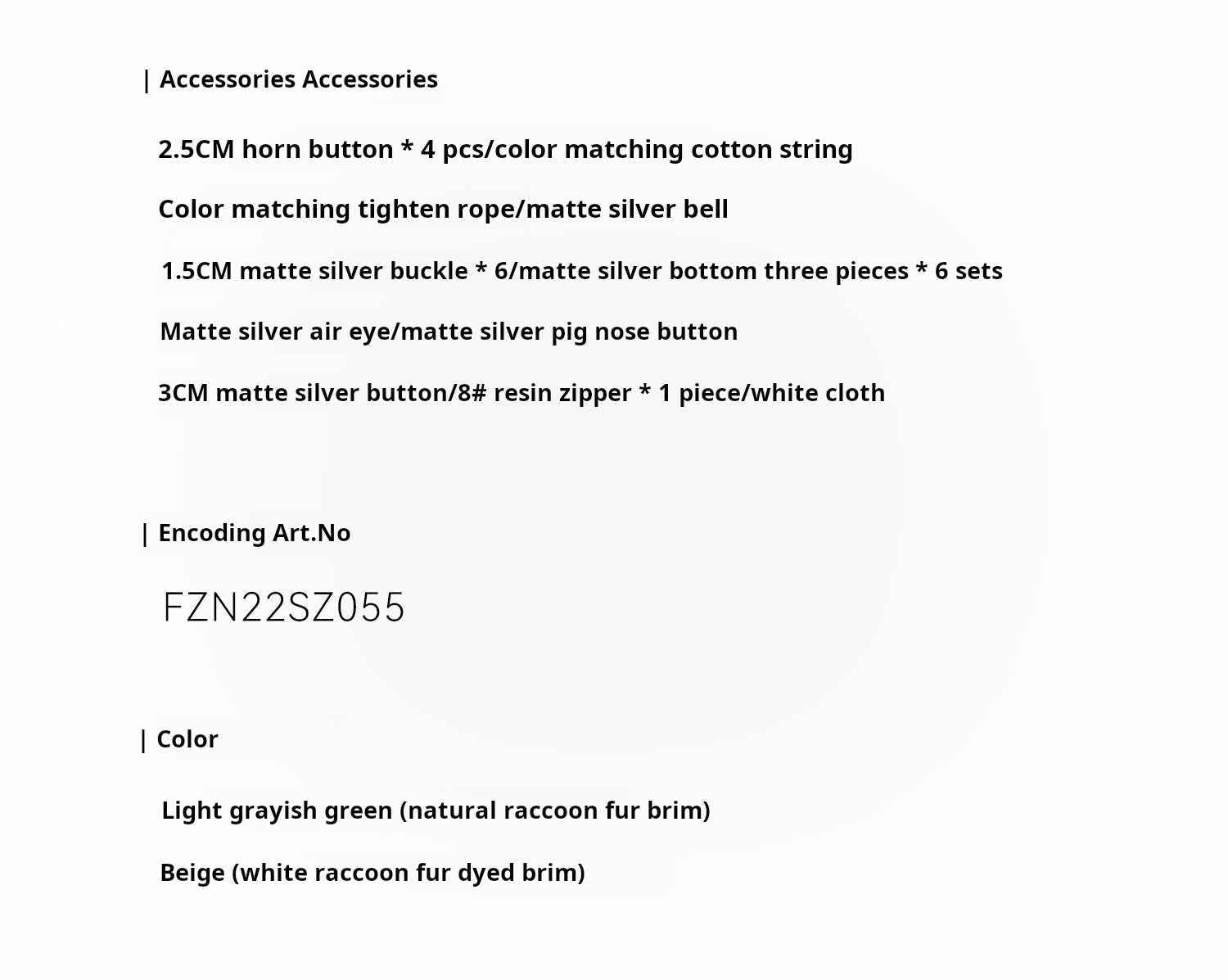 | Accessories Accessories

2.5CM horn button * 4 pcs/color matching cotton string

Color matching tighten rope/matte silver bell

1.5CM matte silver buckle * 6/matte silver bottom three pieces * 6 sets

Matte silver air eye/matte silver pig nose button

3CM matte silver button/8# resin zipper * 1 piece/white cloth

| Encoding Art.No

FZN22SZ055

| Color

Light grayish green (natural raccoon fur brim)

Beige (white raccoon fur dyed brim)